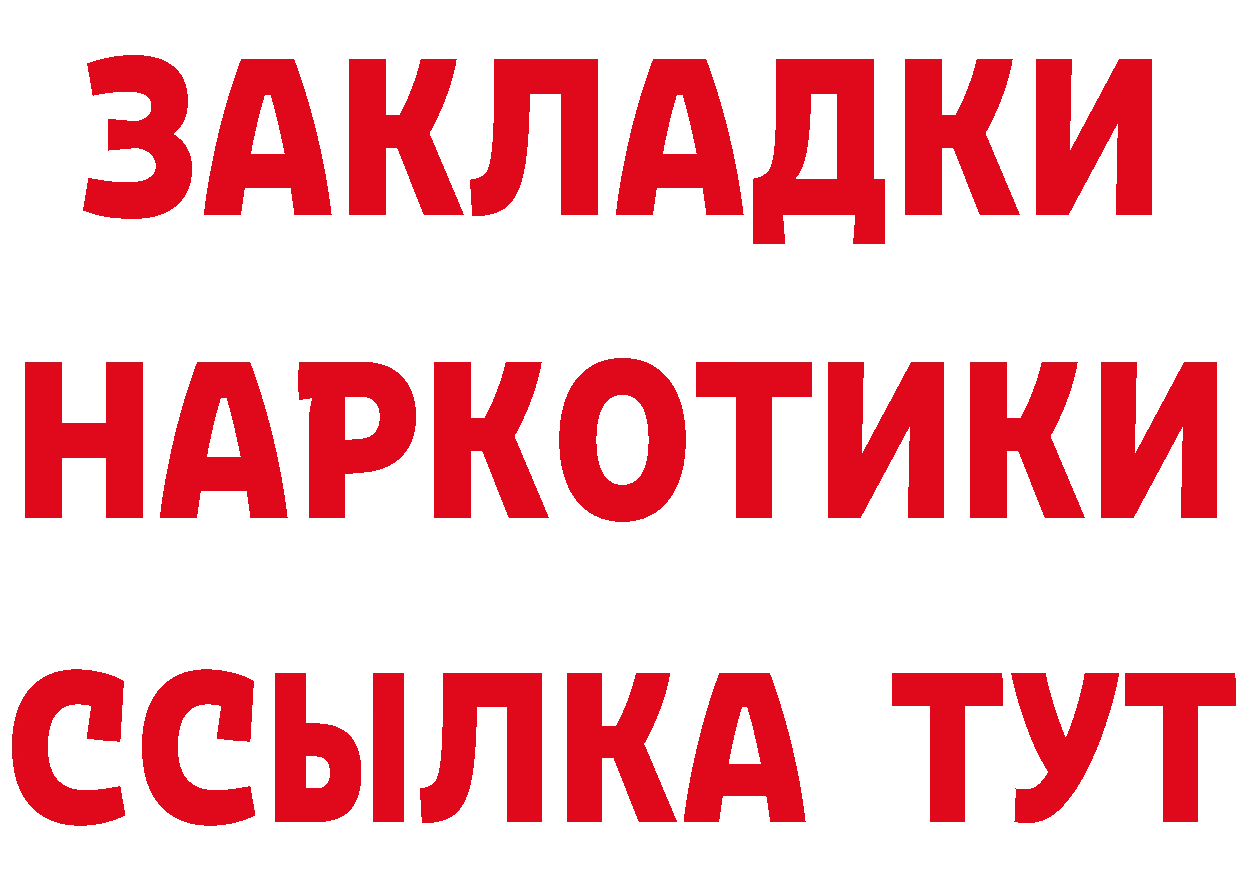 ЗАКЛАДКИ НАРКОТИКИ ССЫЛКА ТУТ